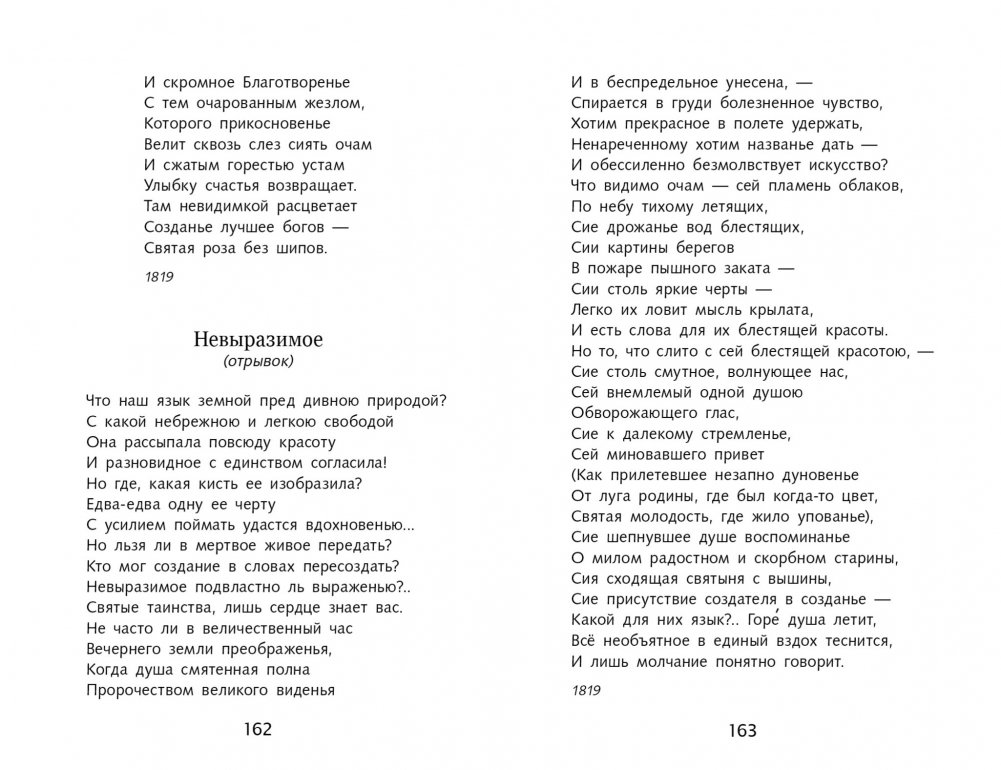 И скромное Благотворенье
С тем очарованным жезлом,
Которого прикосновенье
Велит сквозь слез сиять очам
И сжатым горестью устам
Улыбку счастья возвращает.
Там невидимкой расцветает
Созданье лучшее богов —
Святая роза без шипов.

1819

Невыразимое
(отрывок)

Что наш язык земной пред дивною природой?
С какой небрежною и легкою свободой
Она рассыпала повсюду красоту
И разновидное с единством согласила!
Но где, какая кисть ее изобразила?
Едва-едва одну ее черту
С усилием поймать удастся вдохновенью...
Но льзя ли в мертвое живое передать?
Кто мог создание в словах пересоздать?
Невыразимое подвластно ль выраженью?..
Святые таинства, лишь сердце знает вас.
Не часто ли в величественный час
Вечернего земли преображенья,
Когда душа смятенная полна
Пророчеством великого виденья

162

И в беспредельное унесена, —
Спирается в груди болезненное чувство,
Хотим прекрасное в полете удержать,
Ненареченному хотим названье дать —
И обессиленно безмолвствует искусство?
Что видимо очам — сей пламень облаков,
По небу тихому летящих,
Сие дрожанье вод блестящих,
Сии картины берегов
В пожаре пышного заката —
Сии столь яркие черты —
Легко их ловит мысль крылата,
И есть слова для их блестящей красоты.
Но то, что слито с сей блестящей красотою, —
Сие столь смутное, волнующее нас,
Сей внемлемый одной душою
Обворожающего глас,
Сие к далекому стремленье,
Сей миновавшего привет
(Как прилетевшее незапно дуновенье
От луга родины, где был когда-то цвет,
Святая молодость, где жило упованье),
Сие шепнувшее душе воспоминанье
О милом радостном и скорбном старины,
Сия сходящая святыня с вышины,
Сие присутствие создателя в созданье —
Какой для них язык?.. Горе́ душа летит,
Всё необъятное в единый вздох теснится,
И лишь молчание понятно говорит.

1819

163